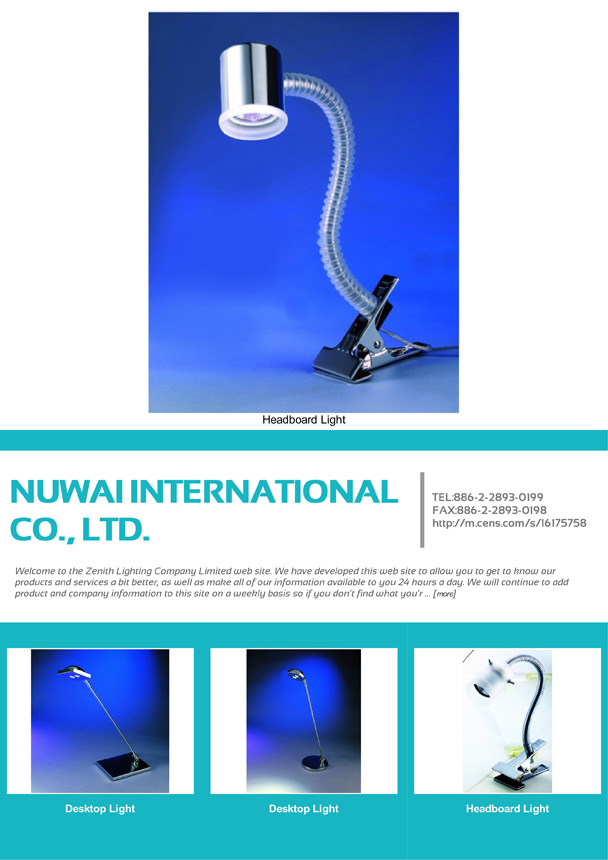 Headboard Light

NUWAI INTERNATIONAL CO., LTD.

TEL:886-2-2893-0199
FAX:886-2-2893-0198
http://m.cens.com/s/16175758

Welcome to the Zenith Lighting Company Limited web site. We have developed this web site to allow you to get to know our products and services a bit better, as well as make all of our information available to you 24 hours a day. We will continue to add product and company information to this site on a weekly basis so if you don't find what you'r ... [more]

Desktop Light

Desktop Light

Headboard Light